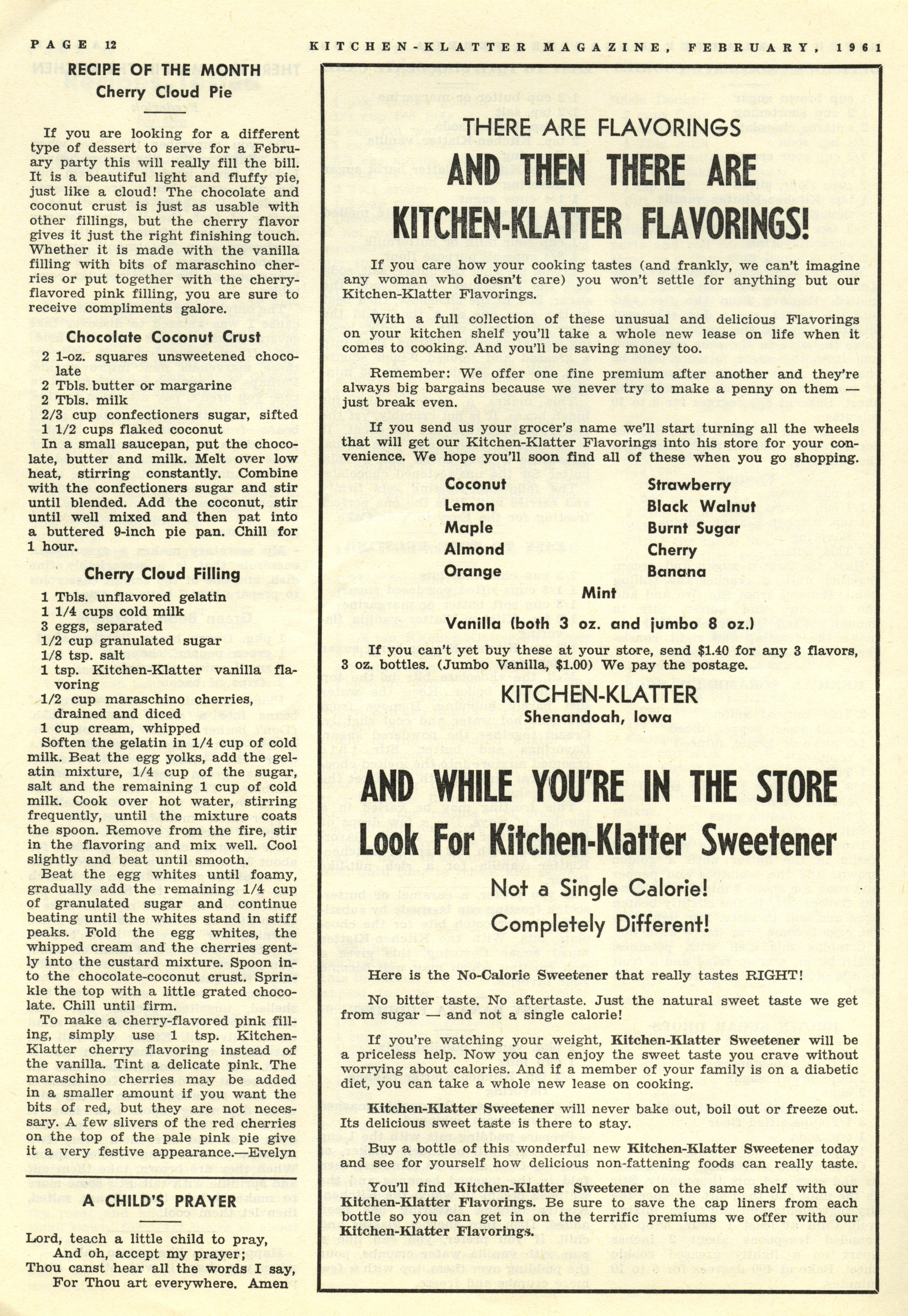 PAGE 12 KITCHEN-KLATTER MAGAZINE, FEBRUARY, 1961

RECIPE OF THE MONTH
Cherry Cloud Pie

If you are looking for a different type of dessert to serve for a February party this will really fill the bill. It is a beautiful light and fluffy pie, just like a cloud! The chocolate and coconut crust is just as usable with other fillings, but the cherry flavor gives it just the right finishing touch. Whether it is made with the vanilla filling with bits of maraschino cherries or put together with the cherry-flavored pink filling, you are sure to receive compliments galore.

Chocolate Coconut Crust

2 1-oz. squares unsweetened chocolate
2 Tbls. butter or margarine
2 Tbls. milk
2/3 cup confectioners sugar, sifted
1 1/2 cups flaked coconut
In a small saucepan, put the chocolate, butter and milk. Melt over low heat, stirring constantly. Combine with the confectioners sugar and stir until blended. Add the coconut, stir until well mixed and then pat into a buttered 9-inch pie pan. Chill for 1 hour.

Cherry Cloud Filling

1 Tbls. unflavored gelatin
1 1/4 cups cold milk
3 eggs, separated
1/2 cup granulated sugar
1/8 tsp. salt
1 tsp. Kitchen-Klatter vanilla flavoring
1/2 cup maraschino cherries, drained and diced
1 cup cream, whipped
Soften the gelatin in 1/4 cup of cold milk. Beat the egg yolks, add the gelatin mixture, 1/4 cup of the sugar, salt and the remaining 1 cup of cold milk. Cook over hot water, stirring frequently, until the mixture coats the spoon. Remove from the fire, stir in the flavoring and mix well. Cool slightly and beat until smooth.
Beat the egg whites until foamy, gradually add the remaining 1/4 cup of granulated sugar and continue beating until the whites stand in stiff peaks. Fold the egg whites, the whipped cream and the cherries gently into the custard mixture. Spoon into the chocolate-coconut crust. Sprinkle the top with a little grated chocolate. Chill until firm.
To make a cherry-flavored pink filling, simply use 1 tsp. Kitchen-Klatter cherry flavoring instead of the vanilla. Tint a delicate pink. The maraschino cherries may be added in a smaller amount if you want the bits of red, but they are not necessary. A few slivers of the red cherries on the top of the pale pink pie give it a very festive appearance.—Evelyn

A CHILD'S PRAYER

Lord, teach a little child to pray,
And oh, accept my prayer;
Thou canst hear all the words I say,
For Thou art everywhere. Amen

THERE ARE FLAVORINGS
AND THEN THERE ARE
KITCHEN-KLATTER FLAVORINGS!

If you care how your cooking tastes (and frankly, we can't imagine any woman who doesn't care) you won't settle for anything but our Kitchen-Klatter Flavorings.

With a full collection of these unusual and delicious Flavorings on your kitchen shelf you'll take a whole new lease on life when it comes to cooking. And you'll be saving money too.

Remember: We offer one fine premium after another and they're always big bargains because we never try to make a penny on them — just break even.

If you send us your grocer's name we'll start turning all the wheels that will get our Kitchen-Klatter Flavorings into his store for your convenience. We hope you'll soon find all of these when you go shopping.

Coconut
Lemon
Maple
Almond
Orange

Strawberry
Black Walnut
Burnt Sugar
Cherry
Banana

Mint
Vanilla (both 3 oz. and jumbo 8 oz.)

If you can't yet buy these at your store, send $1.40 for any 3 flavors, 3 oz. bottles. (Jumbo Vanilla, $1.00) We pay the postage.

KITCHEN-KLATTER
Shenandoah, Iowa

AND WHILE YOU'RE IN THE STORE
Look For Kitchen-Klatter Sweetener

Not a Single Calorie!
Completely Different!

Here is the No-Calorie Sweetener that really tastes RIGHT!

No bitter taste. No aftertaste. Just the natural sweet taste we get from sugar — and not a single calorie!

If you're watching your weight, Kitchen-Klatter Sweetener will be a priceless help. Now you can enjoy the sweet taste you crave without worrying about calories. And if a member of your family is on a diabetic diet, you can take a whole new lease on cooking.

Kitchen-Klatter Sweetener will never bake out, boil out or freeze out. Its delicious sweet taste is there to stay.

Buy a bottle of this wonderful new Kitchen-Klatter Sweetener today and see for yourself how delicious non-fattening foods can really taste.

You'll find Kitchen-Klatter Sweetener on the same shelf with our Kitchen-Klatter Flavorings. Be sure to save the cap liners from each bottle so you can get in on the terrific premiums we offer with our Kitchen-Klatter Flavorings.